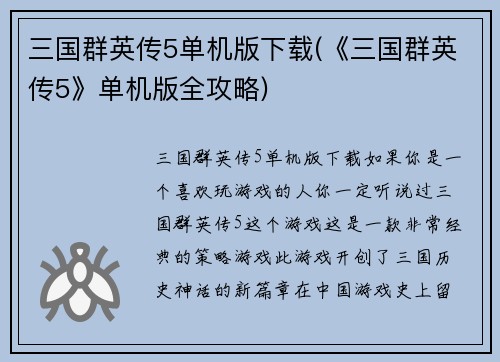 三国群英传5单机版下载(《三国群英传5》单机版全攻略)

三国群英传5单机版下载如果你是一个喜欢玩游戏的人你一定听说过三国群英传5这个游戏这是一款非常经典的策略游戏此游戏开创了三国历史神话的新篇章在中国游戏史上留